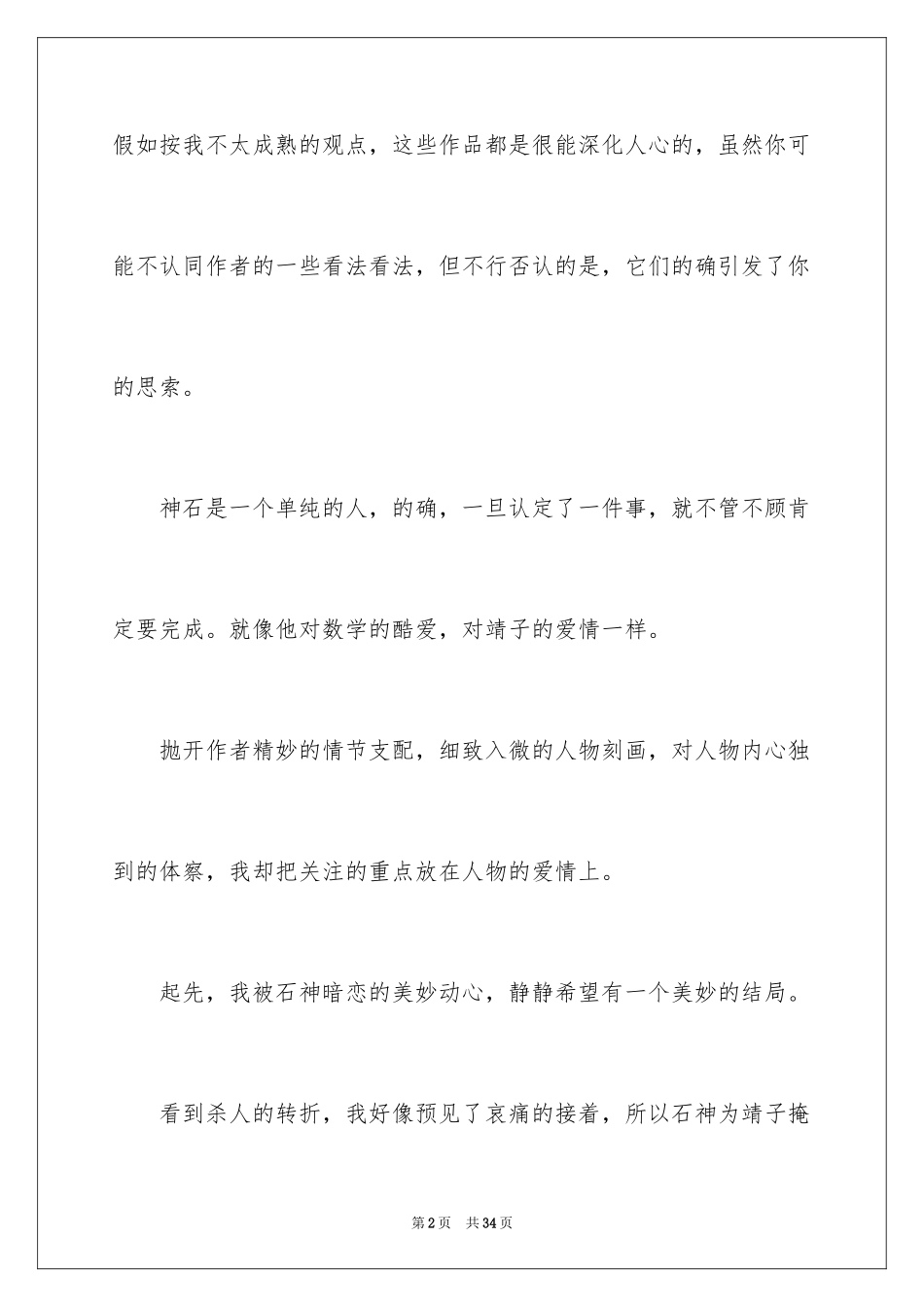 假如按我不太成熟的观点，这些作品都是很能深化人心的，虽然你可能不认同作者的一些看法看法，但不行否认的是，它们的确引发了你的思索。

神石是一个单纯的人，的确，一旦认定了一件事，就不管不顾肯定要完成。就像他对数学的酷爱，对靖子的爱情一样。

抛开作者精妙的情节支配，细致入微的人物刻画，对人物内心独到的体察，我却把关注的重点放在人物的爱情上。

起先，我被石神暗恋的美妙动心，静静希望有一个美妙的结局。

看到杀人的转折，我好像预见了哀痛的接着，所以石神为靖子掩

第2页 共34页